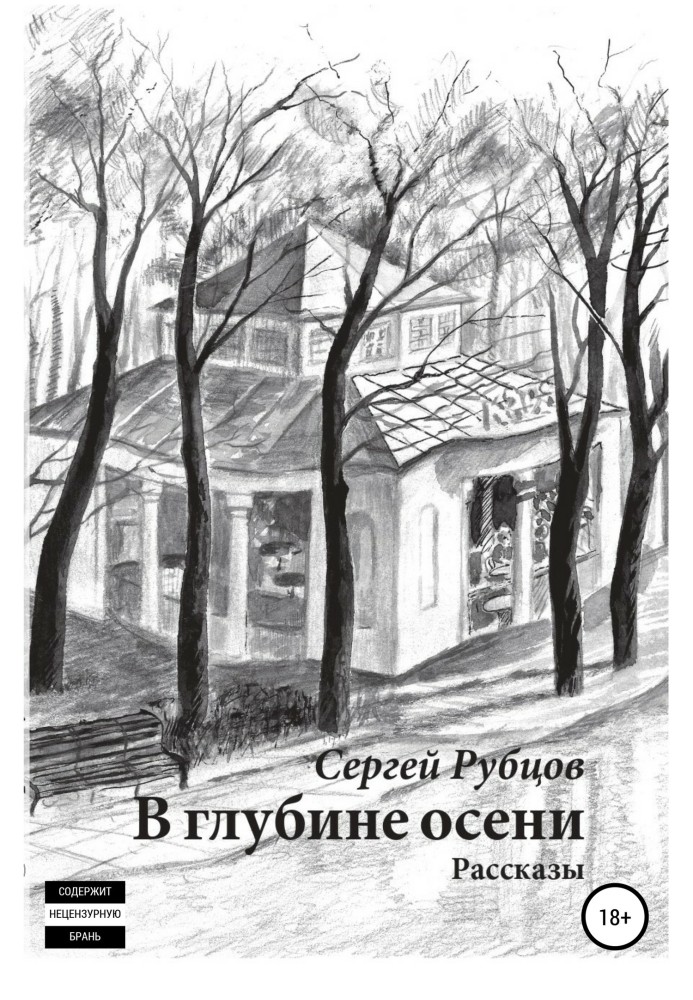 Сергей Рубцов

В глубине осени

Рассказы

СОДЕРЖИТ
НЕЦЕНЗУРНУЮ
БРАНЬ

18+